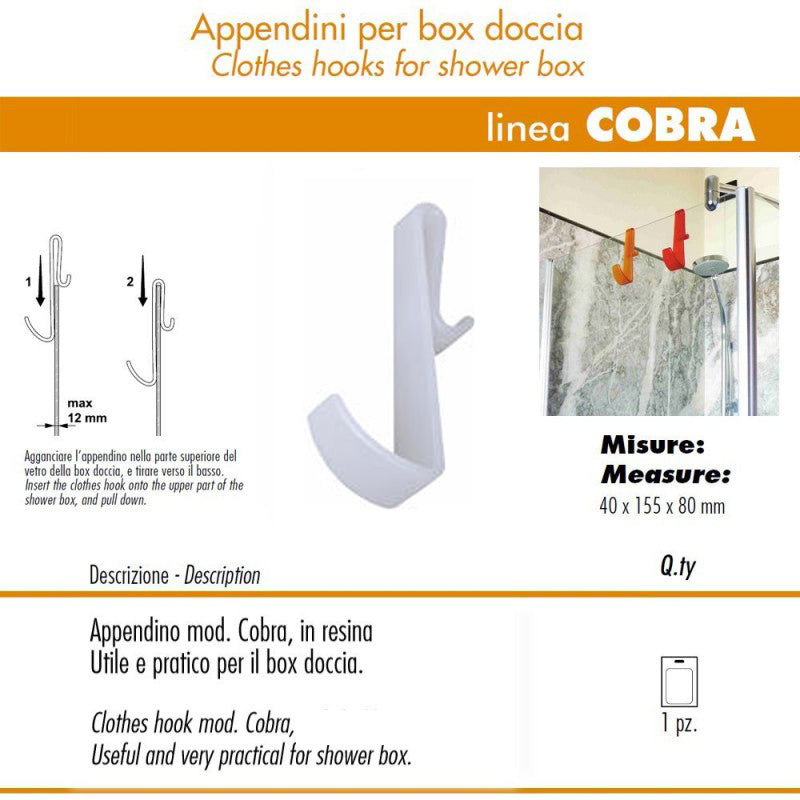 Appendini per box doccia
Clothes hooks for shower box

linea COBRA

1

2

max
12 mm

Agganciare l'appendino nella parte superiore del vetro della box doccia, e tirare verso il basso.
Insert the clothes hook onto the upper part of the shower box, and pull down.

Misure:
Measure:
40 x 155 x 80 mm

Descrizione - Description

Q.ty

Appendino mod. Cobra, in resina
Utile e pratico per il box doccia.

Clothes hook mod. Cobra,
Useful and very practical for shower box.

1 pz.